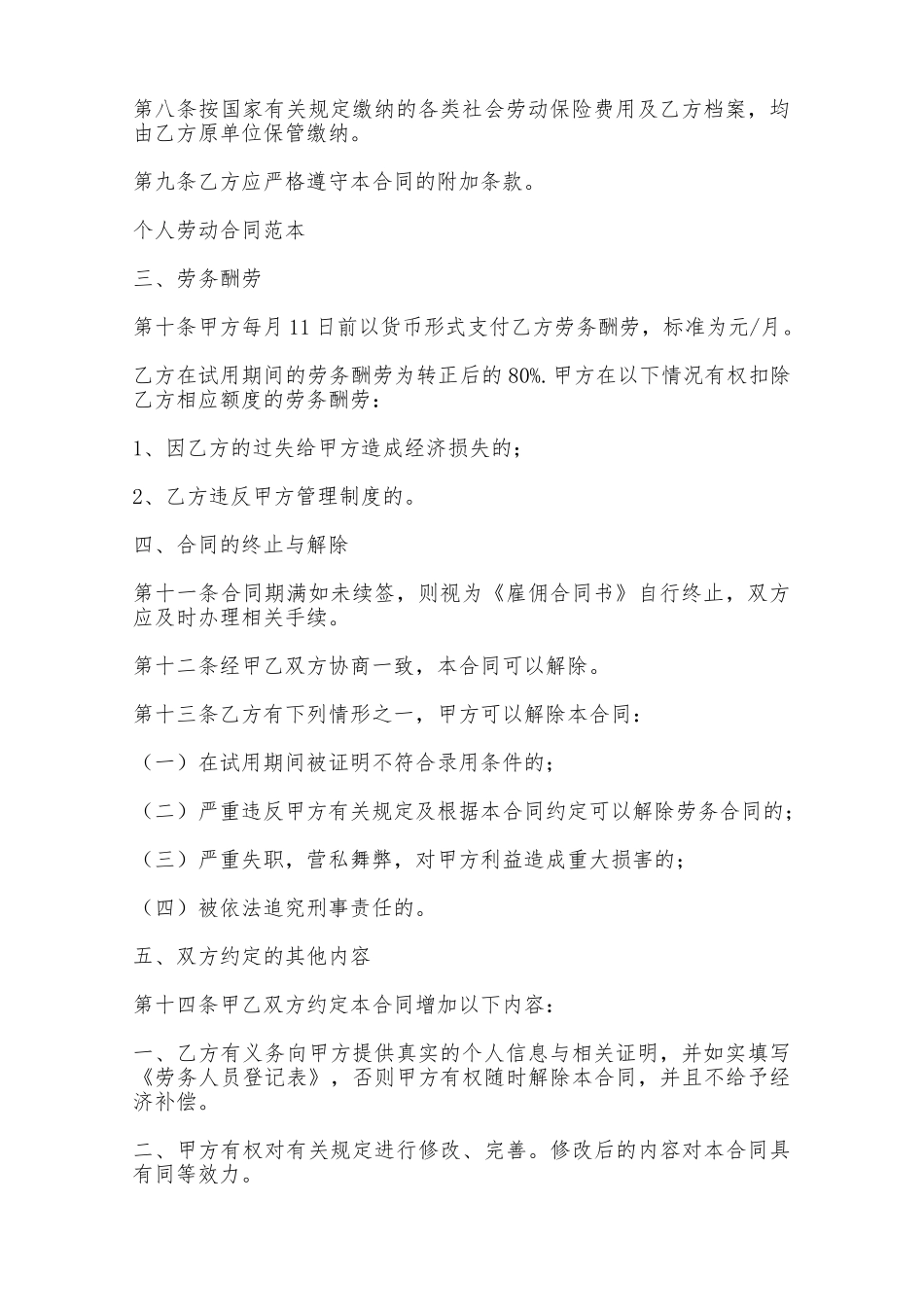 第八条按国家有关规定缴纳的各类社会劳动保险费用及乙方档案，均由乙方原单位保管缴纳。

第九条乙方应严格遵守本合同的附加条款。

个人劳动合同范本

三、劳务酬劳

第十条甲方每月11日前以货币形式支付乙方劳务酬劳，标准为元/月。

乙方在试用期间的劳务酬劳为转正后的80%.甲方在以下情况有权扣除乙方相应额度的劳务酬劳：

1、因乙方的过失给甲方造成经济损失的；

2、乙方违反甲方管理制度的。

四、合同的终止与解除

第十一条合同期满如未续签，则视为《雇佣合同书》自行终止，双方应及时办理相关手续。

第十二条经甲乙双方协商一致，本合同可以解除。

第十三条乙方有下列情形之一，甲方可以解除本合同：

（一）在试用期间被证明不符合录用条件的；

（二）严重违反甲方有关规定及根据本合同约定可以解除劳务合同的；

（三）严重失职，营私舞弊，对甲方利益造成重大损害的；

（四）被依法追究刑事责任的。

五、双方约定的其他内容

第十四条甲乙双方约定本合同增加以下内容：

一、乙方有义务向甲方提供真实的个人信息与相关证明，并如实填写《劳务人员登记表》，否则甲方有权随时解除本合同，并且不给予经济补偿。

二、甲方有权对有关规定进行修改、完善。修改后的内容对本合同具有同等效力。